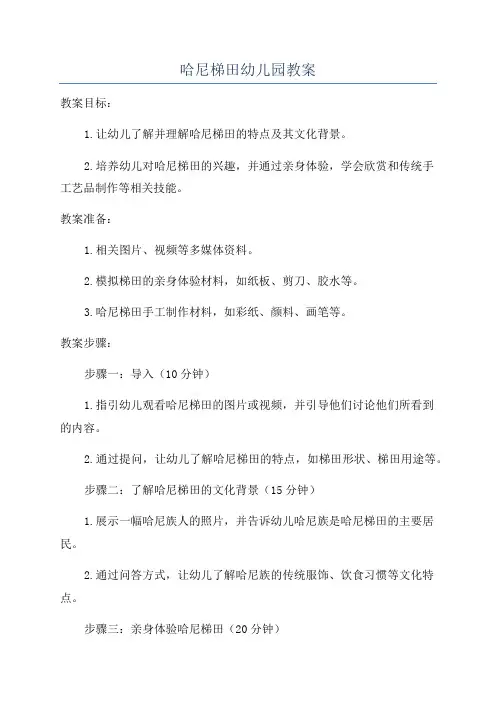 哈尼梯田幼儿园教案

教案目标：

1.让幼儿了解并理解哈尼梯田的特点及其文化背景。

2.培养幼儿对哈尼梯田的兴趣，并通过亲身体验，学会欣赏和传统手工艺品制作等相关技能。

教案准备：

1.相关图片、视频等多媒体资料。

2.模拟梯田的亲身体验材料，如纸板、剪刀、胶水等。

3.哈尼梯田手工制作材料，如彩纸、颜料、画笔等。

教案步骤：

步骤一：导入（10分钟）

1.指引幼儿观看哈尼梯田的图片或视频，并引导他们讨论他们所看到的内容。

2.通过提问，让幼儿了解哈尼梯田的特点，如梯田形状、梯田用途等。

步骤二：了解哈尼梯田的文化背景（15分钟）

1.展示一幅哈尼族人的照片，并告诉幼儿哈尼族是哈尼梯田的主要居民。

2.通过问答方式，让幼儿了解哈尼族的传统服饰、饮食习惯等文化特点。

步骤三：亲身体验哈尼梯田（20分钟）